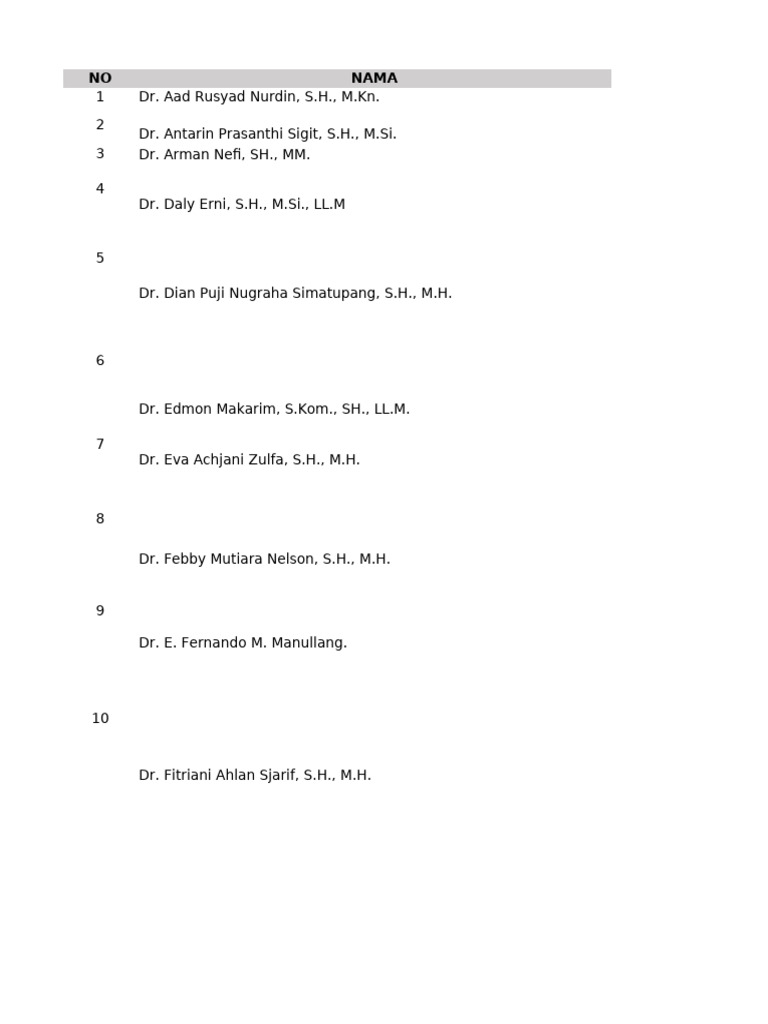 | NO | NAMA |
|---|---|
| 1 | Dr. Aad Rusyad Nurdin, S.H., M.Kn. |
| 2 | Dr. Antarin Prasanthi Sigit, S.H., M.Si. |
| 3 | Dr. Arman Nefi, SH., MM. |
| 4 | Dr. Daly Erni, S.H., M.Si., LL.M |
| 5 | Dr. Dian Puji Nugraha Simatupang, S.H., M.H. |
| 6 | Dr. Edmon Makarim, S.Kom., SH., LL.M. |
| 7 | Dr. Eva Achjani Zulfa, S.H., M.H. |
| 8 | Dr. Febby Mutiara Nelson, S.H., M.H. |
| 9 | Dr. E. Fernando M. Manullang. |
| 10 | Dr. Fitriani Ahlan Sjarif, S.H., M.H. |